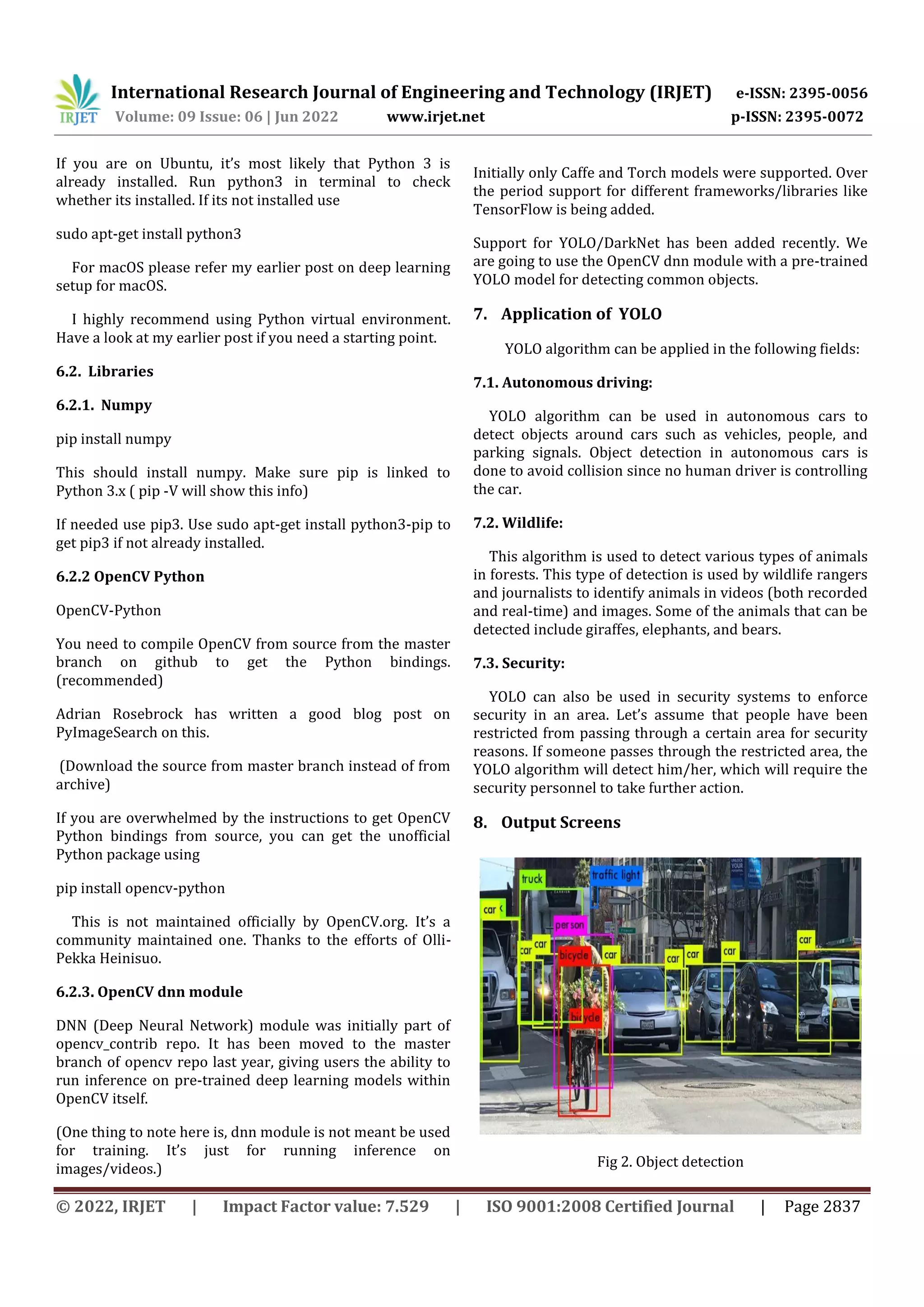 IRJET International Research Journal of Engineering and Technology (IRJET) e-ISSN: 2395-0056
Volume: 09 Issue: 06 | Jun 2022 www.irjet.net p-ISSN: 2395-0072

If you are on Ubuntu, it's most likely that Python 3 is already installed. Run python3 in terminal to check whether its installed. If its not installed use

sudo apt-get install python3

For macOS please refer my earlier post on deep learning setup for macOS.

I highly recommend using Python virtual environment. Have a look at my earlier post if you need a starting point.

6.2. Libraries

6.2.1. Numpy

pip install numpy

This should install numpy. Make sure pip is linked to Python 3.x ( pip -V will show this info)

If needed use pip3. Use sudo apt-get install python3-pip to get pip3 if not already installed.

6.2.2 OpenCV Python

OpenCV-Python

You need to compile OpenCV from source from the master branch on github to get the Python bindings. (recommended)

Adrian Rosebrock has written a good blog post on PyImageSearch on this.

(Download the source from master branch instead of from archive)

If you are overwhelmed by the instructions to get OpenCV Python bindings from source, you can get the unofficial Python package using

pip install opencv-python

This is not maintained officially by OpenCV.org. It's a community maintained one. Thanks to the efforts of Olli-Pekka Heinisuo.

6.2.3. OpenCV dnn module

DNN (Deep Neural Network) module was initially part of opencv_contrib repo. It has been moved to the master branch of opencv repo last year, giving users the ability to run inference on pre-trained deep learning models within OpenCV itself.

(One thing to note here is, dnn module is not meant be used for training. It's just for running inference on images/videos.)

Initially only Caffe and Torch models were supported. Over the period support for different frameworks/libraries like TensorFlow is being added.

Support for YOLO/DarkNet has been added recently. We are going to use the OpenCV dnn module with a pre-trained YOLO model for detecting common objects.

7. Application of YOLO

YOLO algorithm can be applied in the following fields:

7.1. Autonomous driving:

YOLO algorithm can be used in autonomous cars to detect objects around cars such as vehicles, people, and parking signals. Object detection in autonomous cars is done to avoid collision since no human driver is controlling the car.

7.2. Wildlife:

This algorithm is used to detect various types of animals in forests. This type of detection is used by wildlife rangers and journalists to identify animals in videos (both recorded and real-time) and images. Some of the animals that can be detected include giraffes, elephants, and bears.

7.3. Security:

YOLO can also be used in security systems to enforce security in an area. Let's assume that people have been restricted from passing through a certain area for security reasons. If someone passes through the restricted area, the YOLO algorithm will detect him/her, which will require the security personnel to take further action.

8. Output Screens

truck traffic light car person car car bicycle car car car car car bicycle

Fig 2. Object detection

© 2022, IRJET | Impact Factor value: 7.529 | ISO 9001:2008 Certified Journal | Page 2837